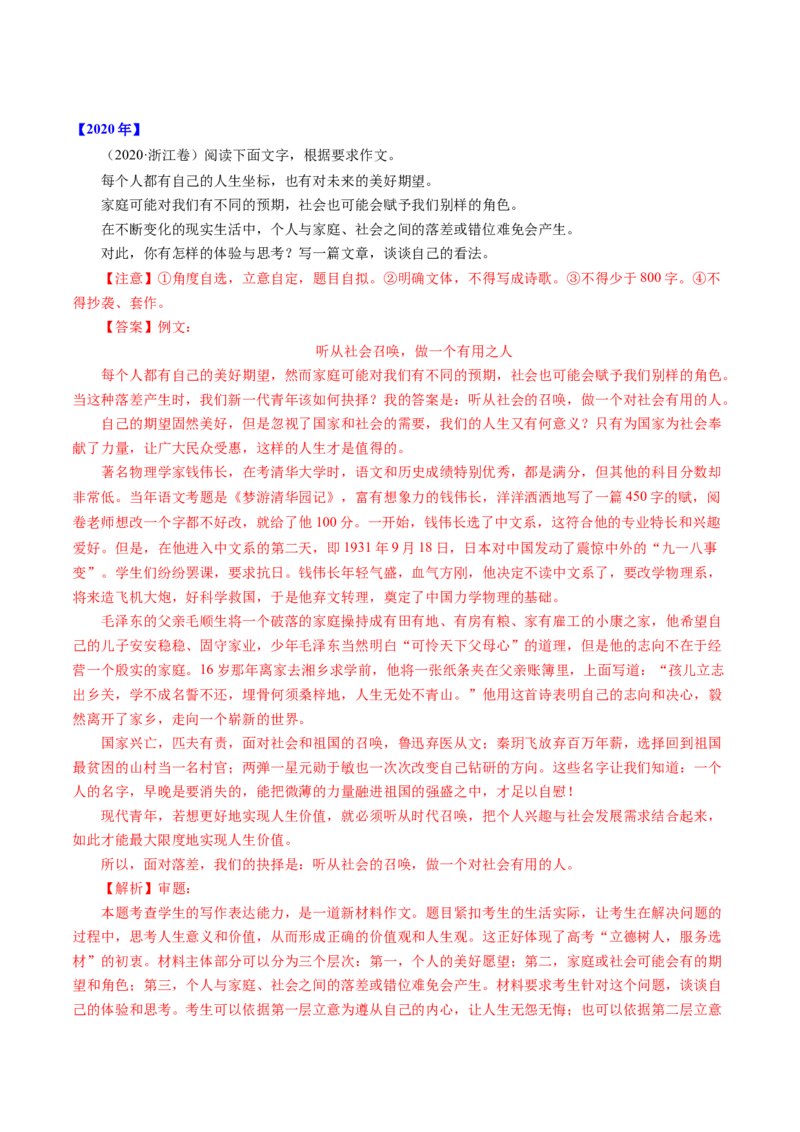 【2020年】

（2020·浙江卷）阅读下面文字，根据要求作文。

每个人都有自己的人生坐标，也有对未来的美好期望。

家庭可能对我们有不同的预期，社会也可能会赋予我们别样的角色。

在不断变化的现实生活中，个人与家庭、社会之间的落差或错位难免会产生。

对此，你有怎样的体验与思考？写一篇文章，谈谈自己的看法。

【注意】①角度自选，立意自定，题目自拟。②明确文体，不得写成诗歌。③不得少于800字。④不得抄袭、套作。

【答案】例文：

听从社会召唤，做一个有用之人

每个人都有自己的美好期望，然而家庭可能对我们有不同的预期，社会也可能会赋予我们别样的角色。当这种落差产生时，我们新一代青年该如何抉择？我的答案是：听从社会的召唤，做一个对社会有用的人。

自己的期望固然美好，但是忽视了国家和社会的需要，我们的人生又有何意义？只有为国家为社会奉献了力量，让广大民众受惠，这样的人生才是值得的。

著名物理学家钱伟长，在考清华大学时，语文和历史成绩特别优秀，都是满分，但其他的科目分数却非常低。当年语文考题是《梦游清华园记》，富有想象力的钱伟长，洋洋洒洒地写了一篇450字的赋，阅卷老师想改一个字都不好改，就给了他100分。一开始，钱伟长选了中文系，这符合他的专业特长和兴趣爱好。但是，在他进入中文系的第二天，即1931年9月18日，日本对中国发动了震惊中外的“九一八事变”。学生们纷纷罢课，要求抗日。钱伟长年轻气盛，血气方刚，他决定不读中文系了，要改学物理系，将来造飞机大炮，好科学救国，于是他弃文转理，奠定了中国力学物理的基础。

毛泽东的父亲毛顺生将一个破落的家庭操持成有田有地、有房有粮、家有雇工的小康之家，他希望自己的儿子安安稳稳、固守家业，少年毛泽东当然明白“可怜天下父母心”的道理，但是他的志向不在于经营一个殷实的家庭。16岁那年离家去湘乡求学前，他将一张纸条夹在父亲账簿里，上面写道：“孩儿立志出乡关，学不成名誓不还，埋骨何须桑梓地，人生无处不青山。”他用这首诗表明自己的志向和决心，毅然离开了家乡，走向一个崭新的世界。

国家兴亡，匹夫有责，面对社会和祖国的召唤，鲁迅弃医从文；秦玥飞放弃百万年薪，选择回到祖国最贫困的山村当一名村官；两弹一星元勋于敏也一次次改变自己钻研的方向。这些名字让我们知道：一个人的名字，早晚是要消失的，能把微薄的力量融进祖国的强盛之中，才足以自慰！

现代青年，若想更好地实现人生价值，就必须听从时代召唤，把个人兴趣与社会发展需求结合起来，如此才能最大限度地实现人生价值。

所以，面对落差，我们的抉择是：听从社会的召唤，做一个对社会有用的人。

【解析】审题：

本题考查学生的写作表达能力，是一道新材料作文。题目紧扣考生的生活实际，让考生在解决问题的过程中，思考人生意义和价值，从而形成正确的价值观和人生观。这正好体现了高考“立德树人，服务选材”的初衷。材料主体部分可以分为三个层次：第一，个人的美好愿望；第二，家庭或社会可能会有的期望和角色；第三，个人与家庭、社会之间的落差或错位难免会产生。材料要求考生针对这个问题，谈谈自己的体验和思考。考生可以依据第一层立意为遵从自己的内心，让人生无怨无悔；也可以依据第二层立意